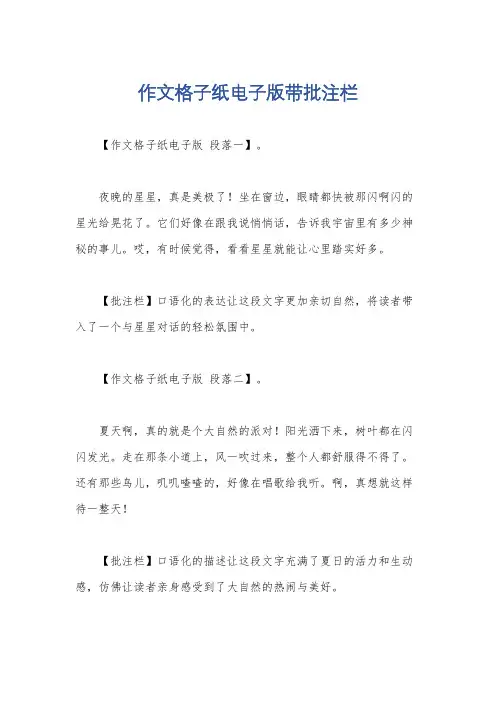 作文格子纸电子版带批注栏

【作文格子纸电子版 段落一】。

夜晚的星星，真是美极了！坐在窗边，眼睛都快被那闪啊闪的星光给晃花了。它们好像在跟我说悄悄话，告诉我宇宙里有多少神秘的事儿。哎，有时候觉得，看看星星就能让心里踏实好多。

【批注栏】口语化的表达让这段文字更加亲切自然，将读者带入了一个与星星对话的轻松氛围中。

【作文格子纸电子版 段落二】。

夏天啊，真的就是个大自然的派对！阳光洒下来，树叶都在闪闪发光。走在那条小道上，风一吹过来，整个人都舒服得不得了。还有那些鸟儿，叽叽喳喳的，好像在唱歌给我听。啊，真想就这样待一整天！

【批注栏】口语化的描述让这段文字充满了夏日的活力和生动感，仿佛让读者亲身感受到了大自然的热闹与美好。